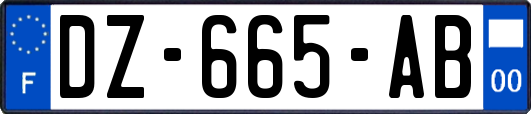 F

DZ-665-AB

00